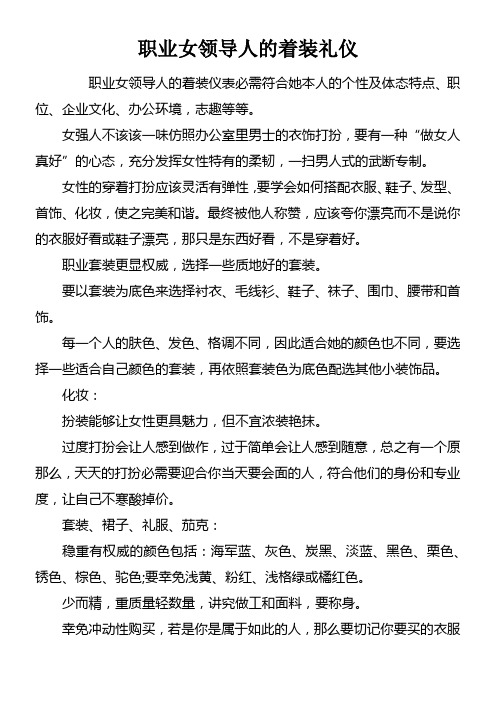 职业女领导人的着装礼仪

职业女领导人的着装仪表必需符合她本人的个性及体态特点、职位、企业文化、办公环境，志趣等等。

女强人不该该一味仿照办公室里男士的衣饰打扮，要有一种“做女人真好”的心态，充分发挥女性特有的柔韧，一扫男人式的武断专制。

女性的穿着打扮应该灵活有弹性，要学会如何搭配衣服、鞋子、发型、首饰、化妆，使之完美和谐。最终被他人称赞，应该夸你漂亮而不是说你的衣服好看或鞋子漂亮，那只是东西好看，不是穿着好。

职业套装更显权威，选择一些质地好的套装。

要以套装为底色来选择衬衣、毛线衫、鞋子、袜子、围巾、腰带和首饰。

每一个人的肤色、发色、格调不同，因此适合她的颜色也不同，要选择一些适合自己颜色的套装，再依照套装色为底色配选其他小装饰品。

化妆：

扮装能够让女性更具魅力，但不宜浓装艳抹。

过度打扮会让人感到做作，过于简单会让人感到随意，总之有一个原那么，天天的打扮必需要迎合你当天要会面的人，符合他们的身份和专业度，让自己不寒酸掉价。

套装、裙子、礼服、茄克：

稳重有权威的颜色包括：海军蓝、灰色、炭黑、淡蓝、黑色、栗色、锈色、棕色、驼色;要幸免浅黄、粉红、浅格绿或橘红色。

少而精，重质量轻数量，讲究做工和面料，要称身。

幸免冲动性购买，若是你是属于如此的人，那么要切记你要买的衣服